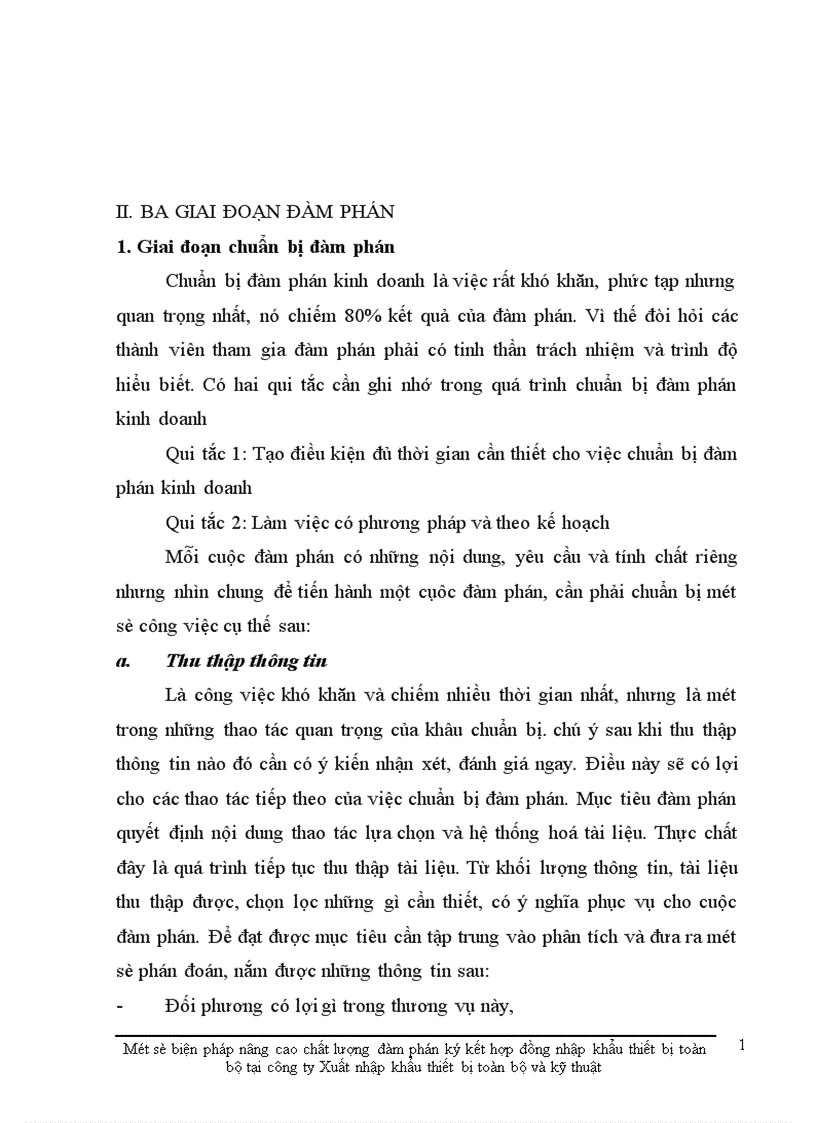 II. BA GIAI ĐOẠN ĐÀM PHÁN

1. Giai đoạn chuẩn bị đàm phán

Chuẩn bị đàm phán kinh doanh là việc rất khó khăn, phức tạp nhưng quan trọng nhất, nó chiếm 80% kết quả của đàm phán. Vì thế đòi hỏi các thành viên tham gia đàm phán phải có tinh thần trách nhiệm và trình độ hiểu biết. Có hai qui tắc cần ghi nhớ trong quá trình chuẩn bị đàm phán kinh doanh

Qui tắc 1: Tạo điều kiện đủ thời gian cần thiết cho việc chuẩn bị đàm phán kinh doanh

Qui tắc 2: Làm việc có phương pháp và theo kế hoạch

Mỗi cuộc đàm phán có những nội dung, yêu cầu và tính chất riêng nhưng nhìn chung để tiến hành một cuộc đàm phán, cần phải chuẩn bị mét sè công việc cụ thể sau:

a. Thu thập thông tin

Là công việc khó khăn và chiếm nhiều thời gian nhất, nhưng là mét trong những thao tác quan trọng của khâu chuẩn bị. chú ý sau khi thu thập thông tin nào đó cần có ý kiến nhận xét, đánh giá ngay. Điều này sẽ có lợi cho các thao tác tiếp theo của việc chuẩn bị đàm phán. Mục tiêu đàm phán quyết định nội dung thao tác lựa chọn và hệ thống hoá tài liệu. Thực chất đây là quá trình tiếp tục thu thập tài liệu. Từ khối lượng thông tin, tài liệu thu thập được, chọn lọc những gì cần thiết, có ý nghĩa phục vụ cho cuộc đàm phán. Để đạt được mục tiêu cần tập trung vào phân tích và đưa ra mét sè phán đoán, nắm được những thông tin sau:

- Đối phương có lợi gì trong thương vụ này,

Mét sè biện pháp nâng cao chất lượng đàm phán ký kết hợp đồng nhập khẩu thiết bị toàn bộ tại công ty Xuất nhập khẩu thiết bị toàn bộ và kỹ thuật

1